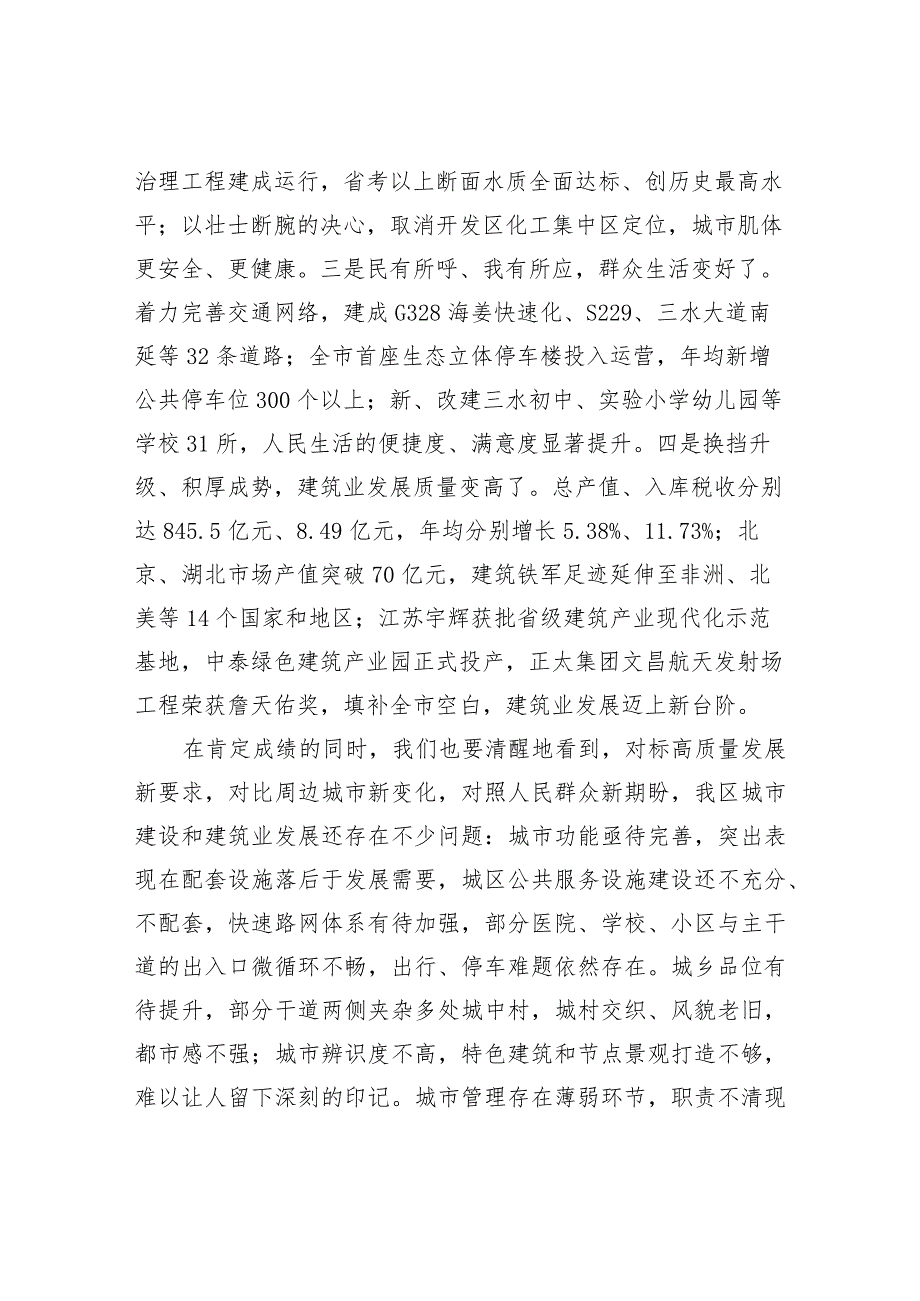 治理工程建成运行，省考以上断面水质全面达标、创历史最高水平；以壮士断腕的决心，取消开发区化工集中区定位，城市肌体更安全、更健康。三是民有所呼、我有所应，群众生活变好了。着力完善交通网络，建成G328海姜快速化、S229、三水大道南延等32条道路；全市首座生态立体停车楼投入运营，年均新增公共停车位300个以上；新、改建三水初中、实验小学幼儿园等学校31所，人民生活的便捷度、满意度显著提升。四是换挡升级、积厚成势，建筑业发展质量变高了。总产值、入库税收分别达845.5亿元、8.49亿元，年均分别增长5.38%、11.73%；北京、湖北市场产值突破70亿元，建筑铁军足迹延伸至非洲、北美等14个国家和地区；江苏宇辉获批省级建筑产业现代化示范基地，中泰绿色建筑产业园正式投产，正太集团文昌航天发射场工程荣获詹天佑奖，填补全市空白，建筑业发展迈上新台阶。

在肯定成绩的同时，我们也要清醒地看到，对标高质量发展新要求，对比周边城市新变化，对照人民群众新期盼，我区城市建设和建筑业发展还存在不少问题：城市功能亟待完善，突出表现在配套设施落后于发展需要，城区公共服务设施建设还不充分、不配套，快速路网体系有待加强，部分医院、学校、小区与主干道的出入口微循环不畅，出行、停车难题依然存在。城乡品位有待提升，部分干道两侧夹杂多处城中村，城村交织、风貌老旧，都市感不强；城市辨识度不高，特色建筑和节点景观打造不够，难以让人留下深刻的印记。城市管理存在薄弱环节，职责不清现